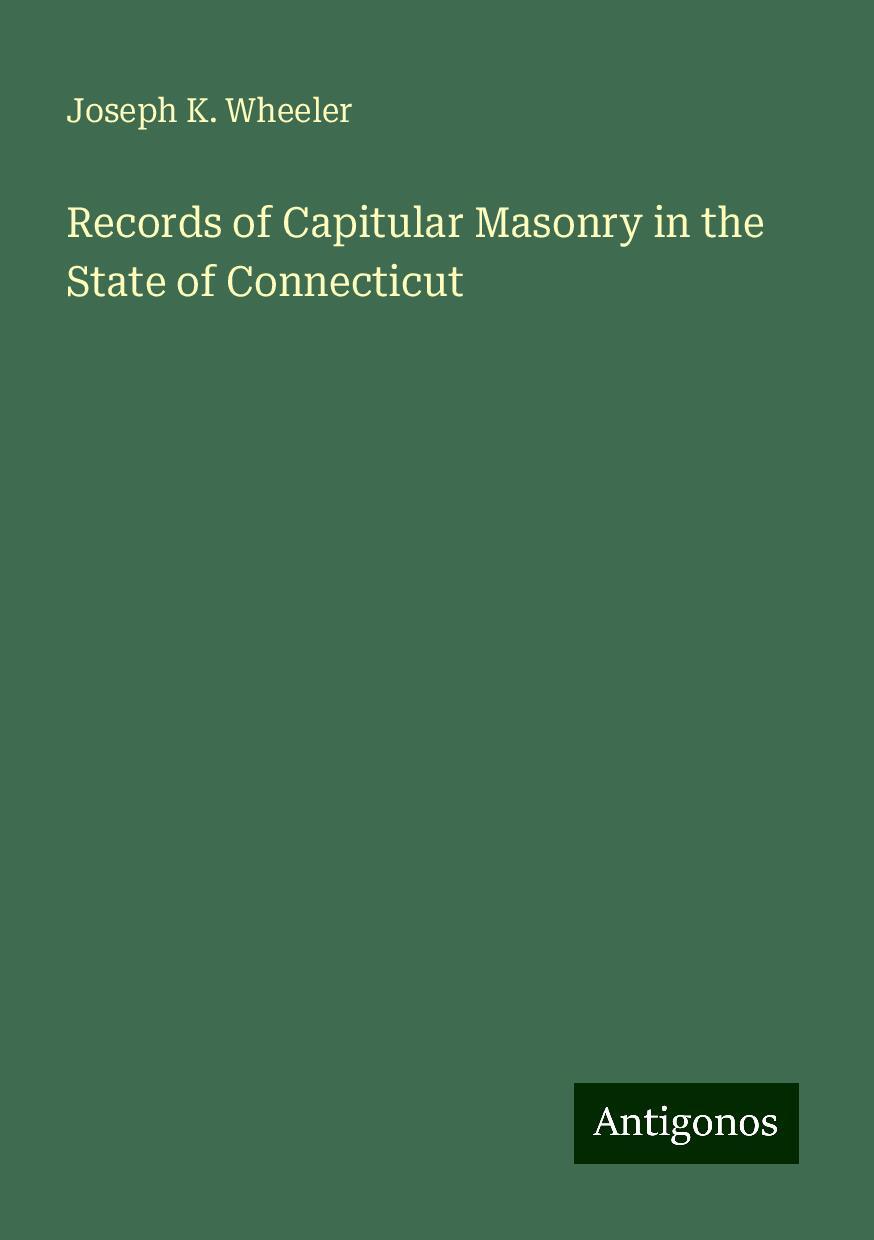 Joseph K. Wheeler

Records of Capitular Masonry in the State of Connecticut

Antigonos